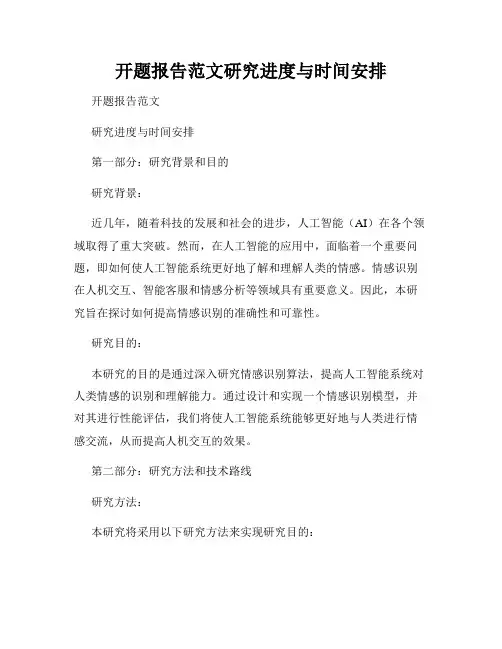 开题报告范文研究进度与时间安排

开题报告范文

研究进度与时间安排

第一部分：研究背景和目的

研究背景：

近几年，随着科技的发展和社会的进步，人工智能（AI）在各个领域取得了重大突破。然而，在人工智能的应用中，面临着一个重要问题，即如何使人工智能系统更好地了解和理解人类的情感。情感识别在人机交互、智能客服和情感分析等领域具有重要意义。因此，本研究旨在探讨如何提高情感识别的准确性和可靠性。

研究目的：

本研究的目的是通过深入研究情感识别算法，提高人工智能系统对人类情感的识别和理解能力。通过设计和实现一个情感识别模型，并对其进行性能评估，我们将使人工智能系统能够更好地与人类进行情感交流，从而提高人机交互的效果。

第二部分：研究方法和技术路线

研究方法：

本研究将采用以下研究方法来实现研究目的：